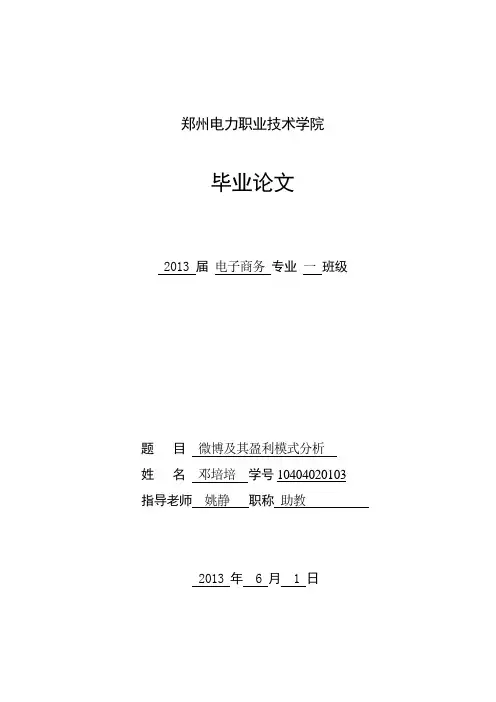 郑州电力职业技术学院

毕业论文

2013 届 电子商务 专业 一 班级

题　目 微博及其盈利模式分析

姓　名 邓培培 学号 10404020103

指导老师 姚静 职称 助教

2013 年 6 月 1 日